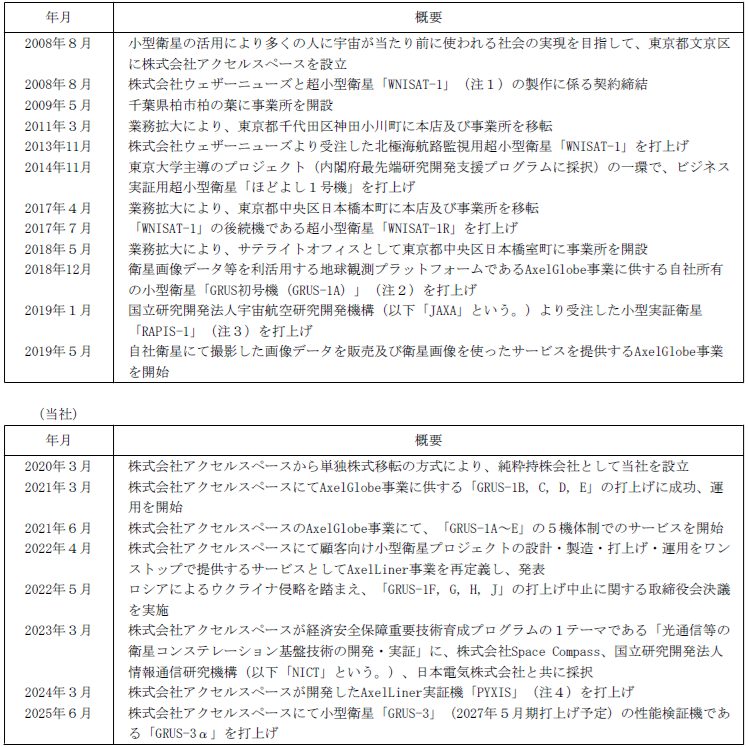 | 年月 | 概要 |
|---|---|
| 2008年８月 | 小型衛星の活用により多くの人に宇宙が当たり前に使われる社会の実現を目指して、東京都文京区に株式会社アクセルスペースを設立 |
| 2008年８月 | 株式会社ウェザーニューズと超小型衛星「WNISAT-1」（注１）の製作に係る契約締結 |
| 2009年５月 | 千葉県柏市柏の葉に事業所を開設 |
| 2011年３月 | 業務拡大により、東京都千代田区神田小川町に本店及び事業所を移転 |
| 2013年11月 | 株式会社ウェザーニューズより受注した北極海航路監視用超小型衛星「WNISAT-1」を打上げ |
| 2014年11月 | 東京大学主導のプロジェクト（内閣府最先端研究開発支援プログラムに採択）の一環で、ビジネス実証用超小型衛星「ほどよし１号機」を打上げ |
| 2017年４月 | 業務拡大により、東京都中央区日本橋本町に本店及び事業所を移転 |
| 2017年７月 | 「WNISAT-1」の後続機である超小型衛星「WNISAT-1R」を打上げ |
| 2018年５月 | 業務拡大により、サテライトオフィスとして東京都中央区日本橋室町に事業所を開設 |
| 2018年12月 | 衛星画像データ等を利活用する地球観測プラットフォームであるAxelGlobe事業に供する自社所有の小型衛星「GRUS初号機（GRUS-1A）」（注２）を打上げ |
| 2019年１月 | 国立研究開発法人宇宙航空研究開発機構（以下「JAXA」という。）より受注した小型実証衛星「RAPIS-1」（注３）を打上げ |
| 2019年５月 | 自社衛星にて撮影した画像データを販売及び衛星画像を使ったサービスを提供するAxelGlobe事業を開始 |

（当社）

| 年月 | 概要 |
|---|---|
| 2020年３月 | 株式会社アクセルスペースから単独株式移転の方式により、純粋持株会社として当社を設立 |
| 2021年３月 | 株式会社アクセルスペースにてAxelGlobe事業に供する「GRUS-1B, C, D, E」の打上げに成功、運用を開始 |
| 2021年６月 | 株式会社アクセルスペースのAxelGlobe事業にて、「GRUS-1A～E」の５機体制でのサービスを開始 |
| 2022年４月 | 株式会社アクセルスペースにて顧客向け小型衛星プロジェクトの設計・製造・打上げ・運用をワンストップで提供するサービスとしてAxelLiner事業を再定義し、発表 |
| 2022年５月 | ロシアによるウクライナ侵略を踏まえ、「GRUS-1F, G, H, J」の打上げ中止に関する取締役会決議を実施 |
| 2023年３月 | 株式会社アクセルスペースが経済安全保障重要技術育成プログラムの１テーマである「光通信等の衛星コンステレーション基盤技術の開発・実証」に、株式会社Space Compass、国立研究開発法人情報通信研究機構（以下「NICT」という。）、日本電気株式会社と共に採択 |
| 2024年３月 | 株式会社アクセルスペースが開発したAxelLiner実証機「PYXIS」（注４）を打上げ |
| 2025年６月 | 株式会社アクセルスペースにて小型衛星「GRUS-3」（2027年５月期打上げ予定）の性能検証機である「GRUS-3α」を打上げ |